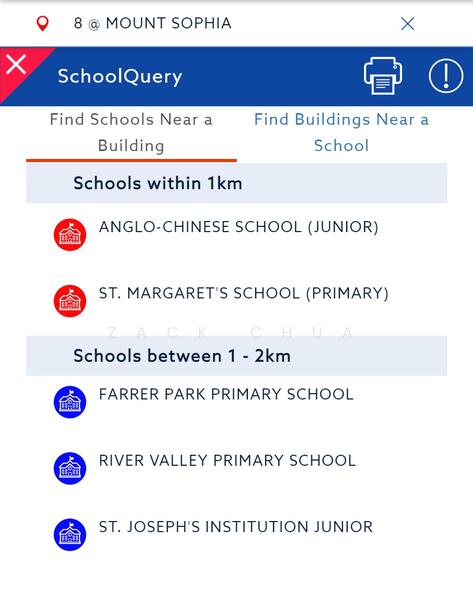 8 @ MOUNT SOPHIA

SchoolQuery

Find Schools Near a Building

Find Buildings Near a School

Schools within 1km

ANGLO-CHINESE SCHOOL (JUNIOR)

ST. MARGARET'S SCHOOL (PRIMARY)

ZACK CHUA

Schools between 1 - 2km

FARRER PARK PRIMARY SCHOOL

RIVER VALLEY PRIMARY SCHOOL

ST. JOSEPH'S INSTITUTION JUNIOR